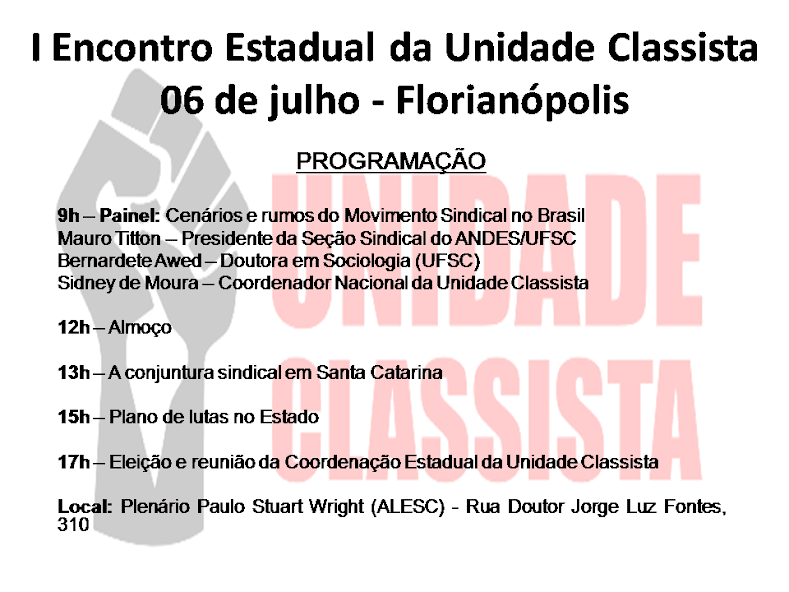 I Encontro Estadual da Unidade Classista
06 de julho - Florianópolis

PROGRAMAÇÃO

9h – Painel: Cenários e rumos do Movimento Sindical no Brasil
Mauro Titton – Presidente da Seção Sindical do ANDES/UFSC
Bernardete Awed – Doutora em Sociologia (UFSC)
Sidney de Moura – Coordenador Nacional da Unidade Classista

12h – Almoço

13h – A conjuntura sindical em Santa Catarina

15h – Plano de lutas no Estado

17h – Eleição e reunião da Coordenação Estadual da Unidade Classista

Local: Plenário Paulo Stuart Wright (ALESC) - Rua Doutor Jorge Luz Fontes, 310

UNIDADE CLASSISTA